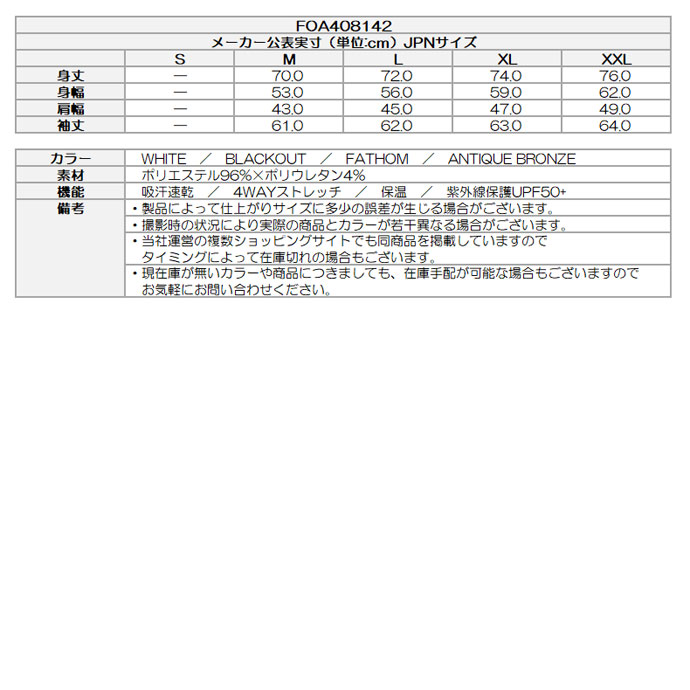 FOA408142

メーカー公表実寸（単位:cm）JPNサイズ

|  | S | M | L | XL | XXL |
|---|---|---|---|---|---|
| 身丈 | ー | 70.0 | 72.0 | 74.0 | 76.0 |
| 身幅 | ー | 53.0 | 56.0 | 59.0 | 62.0 |
| 肩幅 | ー | 43.0 | 45.0 | 47.0 | 49.0 |
| 袖丈 | ー | 61.0 | 62.0 | 63.0 | 64.0 |

| | |
|---|---|
| カラー | WHITE ／ BLACKOUT ／ FATHOM ／ ANTIQUE BRONZE |
| 素材 | ポリエステル96%×ポリウレタン4% |
| 機能 | 吸汗速乾 ／ 4WAYストレッチ ／ 保温 ／ 紫外線保護UPF50+ |
| 備考 | ・製品によって仕上がりサイズに多少の誤差が生じる場合がございます。 |
| | ・撮影時の状況により実際の商品とカラーが若干異なる場合がございます。 |
| | ・当社運営の複数ショッピングサイトでも同商品を掲載していますので タイミングによって在庫切れの場合もございます。 |
| | ・現在庫が無いカラーや商品につきましても、在庫手配が可能な場合もございますので お気軽にお問い合わせください。 |